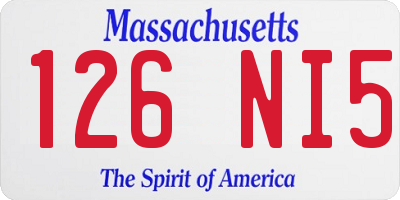 Massachusetts

126 NI5

The Spirit of America